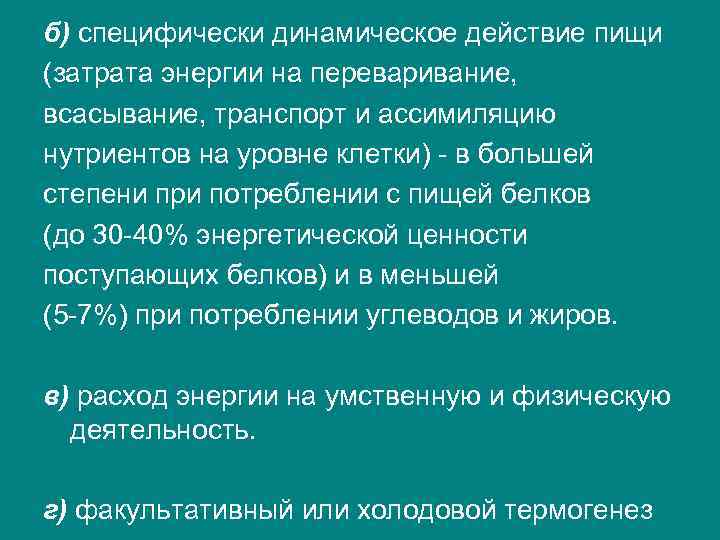 б) специфически динамическое действие пищи (затрата энергии на переваривание, всасывание, транспорт и ассимиляцию нутриентов на уровне клетки) - в большей степени при потреблении с пищей белков (до 30-40% энергетической ценности поступающих белков) и в меньшей (5-7%) при потреблении углеводов и жиров.

в) расход энергии на умственную и физическую деятельность.

г) факультативный или холодовой термогенез